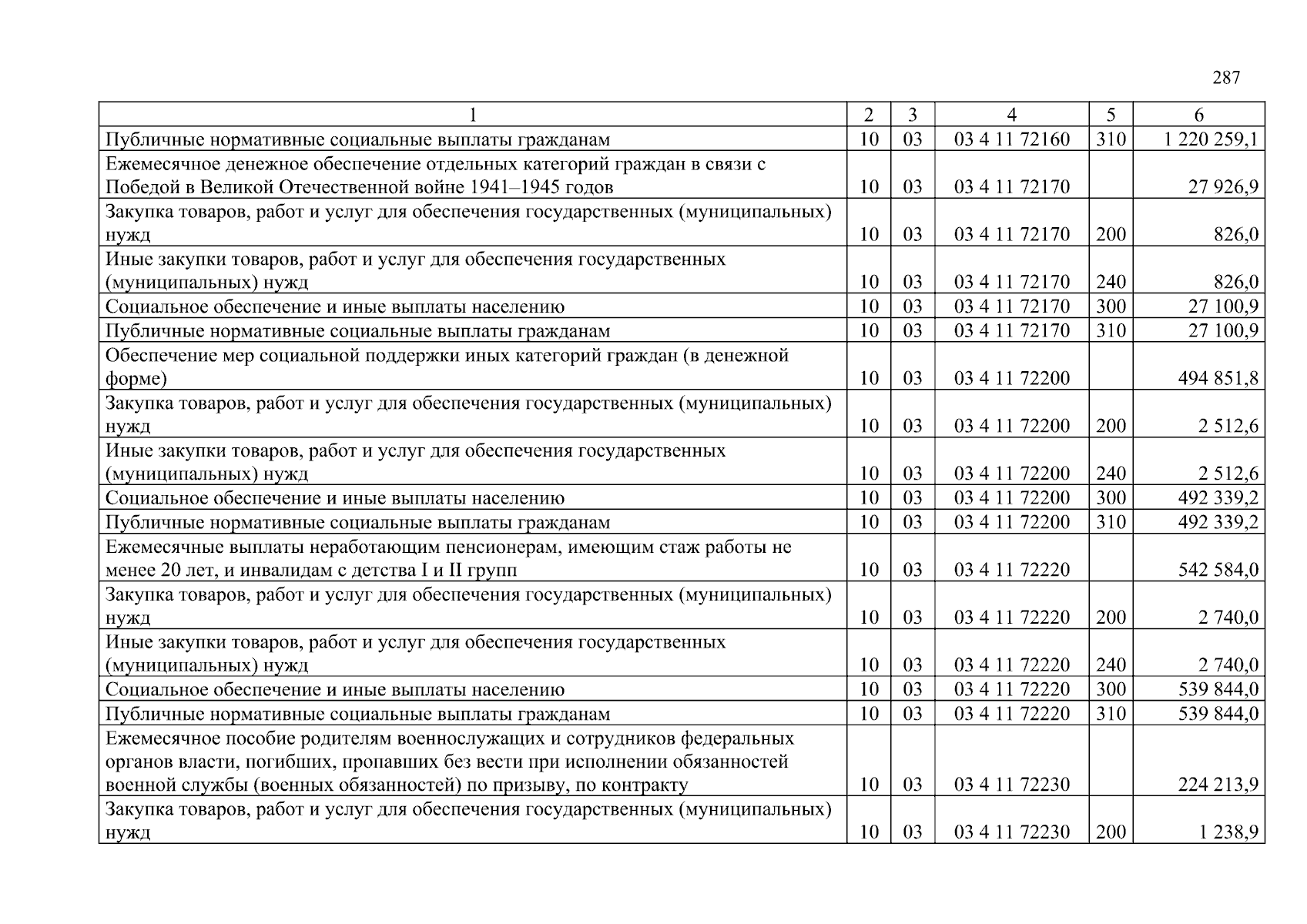 287

| 1 | 2 | 3 | 4 | 5 | 6 |
|---|---|---|---|---|---|
| Публичные нормативные социальные выплаты гражданам | 10 | 03 | 03 4 11 72160 | 310 | 1 220 259,1 |
| Ежемесячное денежное обеспечение отдельных категорий граждан в связи с Победой в Великой Отечественной войне 1941–1945 годов | 10 | 03 | 03 4 11 72170 | | 27 926,9 |
| Закупка товаров, работ и услуг для обеспечения государственных (муниципальных) нужд | 10 | 03 | 03 4 11 72170 | 200 | 826,0 |
| Иные закупки товаров, работ и услуг для обеспечения государственных (муниципальных) нужд | 10 | 03 | 03 4 11 72170 | 240 | 826,0 |
| Социальное обеспечение и иные выплаты населению | 10 | 03 | 03 4 11 72170 | 300 | 27 100,9 |
| Публичные нормативные социальные выплаты гражданам | 10 | 03 | 03 4 11 72170 | 310 | 27 100,9 |
| Обеспечение мер социальной поддержки иных категорий граждан (в денежной форме) | 10 | 03 | 03 4 11 72200 | | 494 851,8 |
| Закупка товаров, работ и услуг для обеспечения государственных (муниципальных) нужд | 10 | 03 | 03 4 11 72200 | 200 | 2 512,6 |
| Иные закупки товаров, работ и услуг для обеспечения государственных (муниципальных) нужд | 10 | 03 | 03 4 11 72200 | 240 | 2 512,6 |
| Социальное обеспечение и иные выплаты населению | 10 | 03 | 03 4 11 72200 | 300 | 492 339,2 |
| Публичные нормативные социальные выплаты гражданам | 10 | 03 | 03 4 11 72200 | 310 | 492 339,2 |
| Ежемесячные выплаты неработающим пенсионерам, имеющим стаж работы не менее 20 лет, и инвалидам с детства I и II групп | 10 | 03 | 03 4 11 72220 | | 542 584,0 |
| Закупка товаров, работ и услуг для обеспечения государственных (муниципальных) нужд | 10 | 03 | 03 4 11 72220 | 200 | 2 740,0 |
| Иные закупки товаров, работ и услуг для обеспечения государственных (муниципальных) нужд | 10 | 03 | 03 4 11 72220 | 240 | 2 740,0 |
| Социальное обеспечение и иные выплаты населению | 10 | 03 | 03 4 11 72220 | 300 | 539 844,0 |
| Публичные нормативные социальные выплаты гражданам | 10 | 03 | 03 4 11 72220 | 310 | 539 844,0 |
| Ежемесячное пособие родителям военнослужащих и сотрудников федеральных органов власти, погибших, пропавших без вести при исполнении обязанностей военной службы (военных обязанностей) по призыву, по контракту | 10 | 03 | 03 4 11 72230 | | 224 213,9 |
| Закупка товаров, работ и услуг для обеспечения государственных (муниципальных) нужд | 10 | 03 | 03 4 11 72230 | 200 | 1 238,9 |